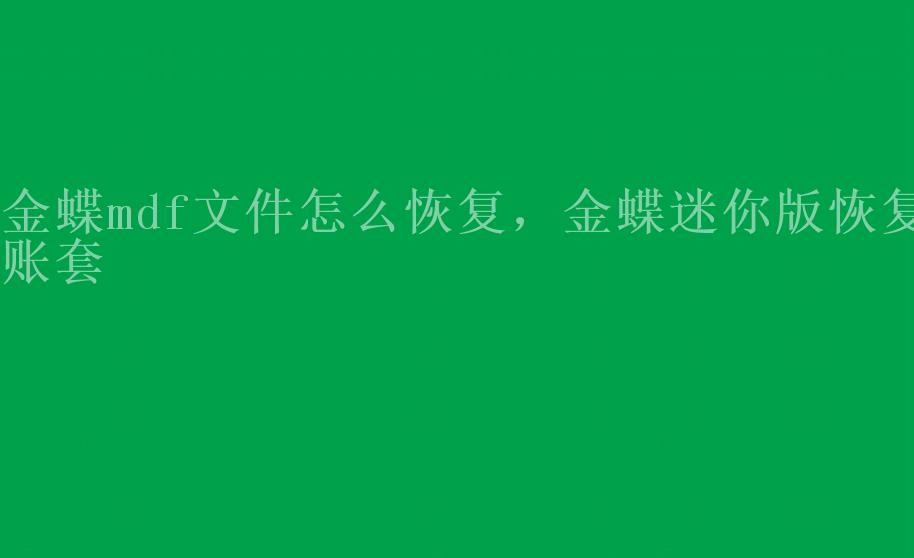 金蝶mdf文件怎么恢复，金蝶迷你版恢复账套